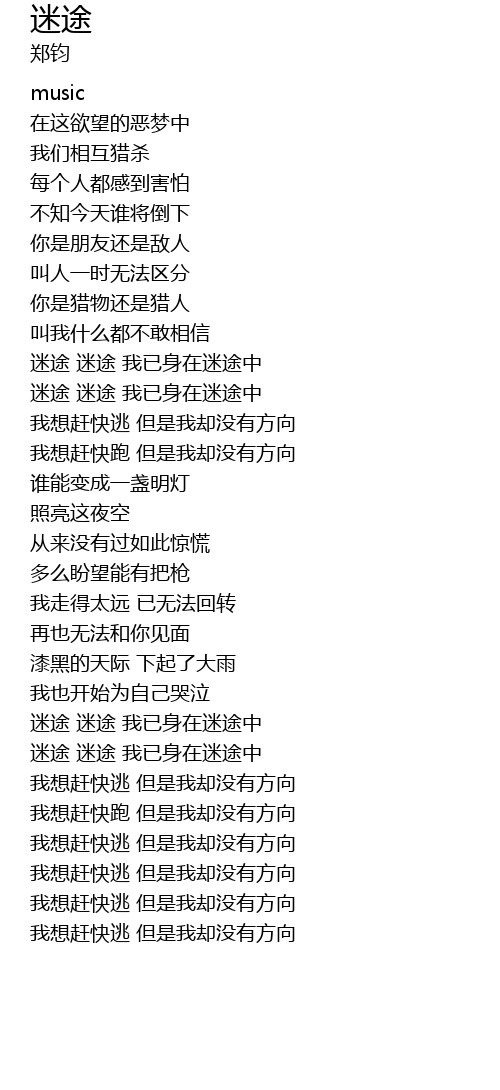 迷途
郑钧

music
在这欲望的恶梦中
我们相互猎杀
每个人都感到害怕
不知今天谁将倒下
你是朋友还是敌人
叫人一时无法区分
你是猎物还是猎人
叫我什么都不敢相信
迷途 迷途 我已身在迷途中
迷途 迷途 我已身在迷途中
我想赶快逃 但是我却没有方向
我想赶快跑 但是我却没有方向
谁能变成一盏明灯
照亮这夜空
从来没有过如此惊慌
多么盼望能有把枪
我走得太远 已无法回转
再也无法和你见面
漆黑的天际 下起了大雨
我也开始为自己哭泣
迷途 迷途 我已身在迷途中
迷途 迷途 我已身在迷途中
我想赶快逃 但是我却没有方向
我想赶快跑 但是我却没有方向
我想赶快逃 但是我却没有方向
我想赶快逃 但是我却没有方向
我想赶快逃 但是我却没有方向
我想赶快逃 但是我却没有方向